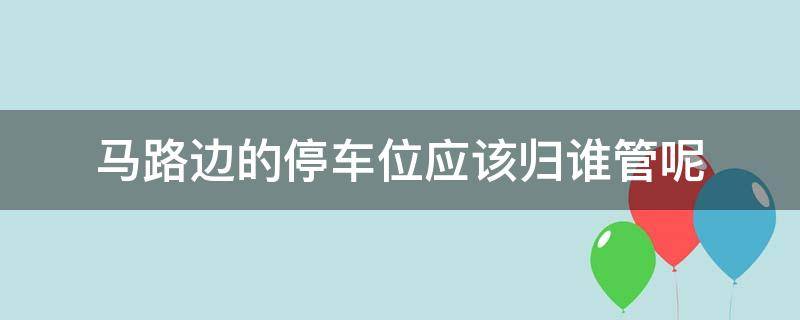 马路边的停车位应该归谁管呢